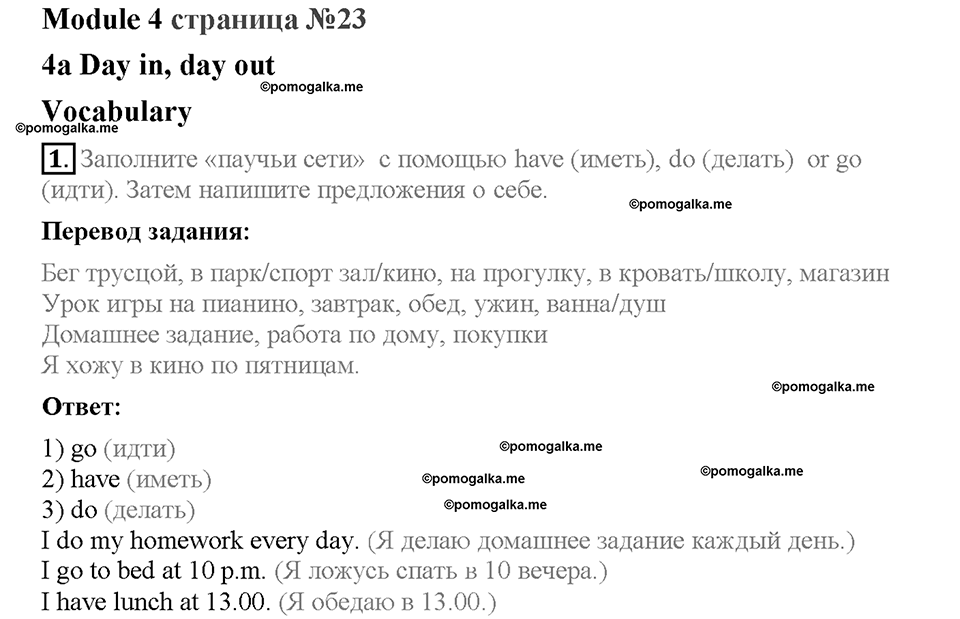 Module 4 страница №23

4a Day in, day out

©pomogalka.me

Vocabulary

©pomogalka.me

1. Заполните «паучьи сети» с помощью have (иметь), do (делать) or go (идти). Затем напишите предложения о себе.

©pomogalka.me

Перевод задания:

Бег трусцой, в парк/спорт зал/кино, на прогулку, в кровать/школу, магазин
Урок игры на пианино, завтрак, обед, ужин, ванна/душ
Домашнее задание, работа по дому, покупки
Я хожу в кино по пятницам.

©pomogalka.me

Ответ:

1) go (идти)
©pomogalka.me
2) have (иметь)
©pomogalka.me
©pomogalka.me
3) do (делать)
©pomogalka.me
I do my homework every day. (Я делаю домашнее задание каждый день.)
I go to bed at 10 p.m. (Я ложусь спать в 10 вечера.)
I have lunch at 13.00. (Я обедаю в 13.00.)